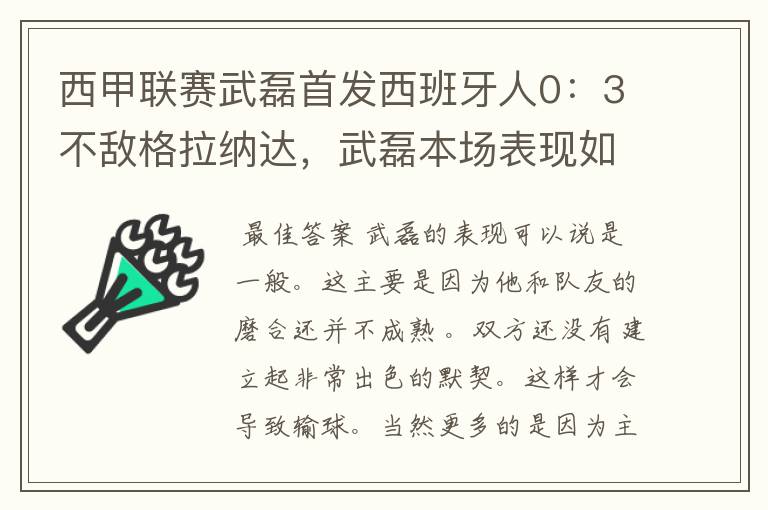 西甲联赛武磊首发西班牙人0：3不敌格拉纳达，武磊本场表现如

最佳答案 武磊的表现可以说是一般。这主要是因为他和队友的磨合还并不成熟。双方还没有建立起非常出色的默契。这样才会导致输球。当然更多的是因为主